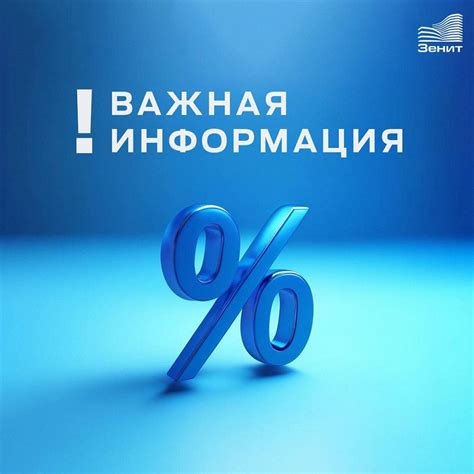 Зенит

! ВАЖНАЯ ИНФОРМАЦИЯ

%